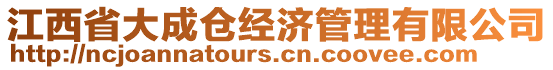 江西省大成仓经济管理有限公司
http://ncjoannatours.cn.coovee.com